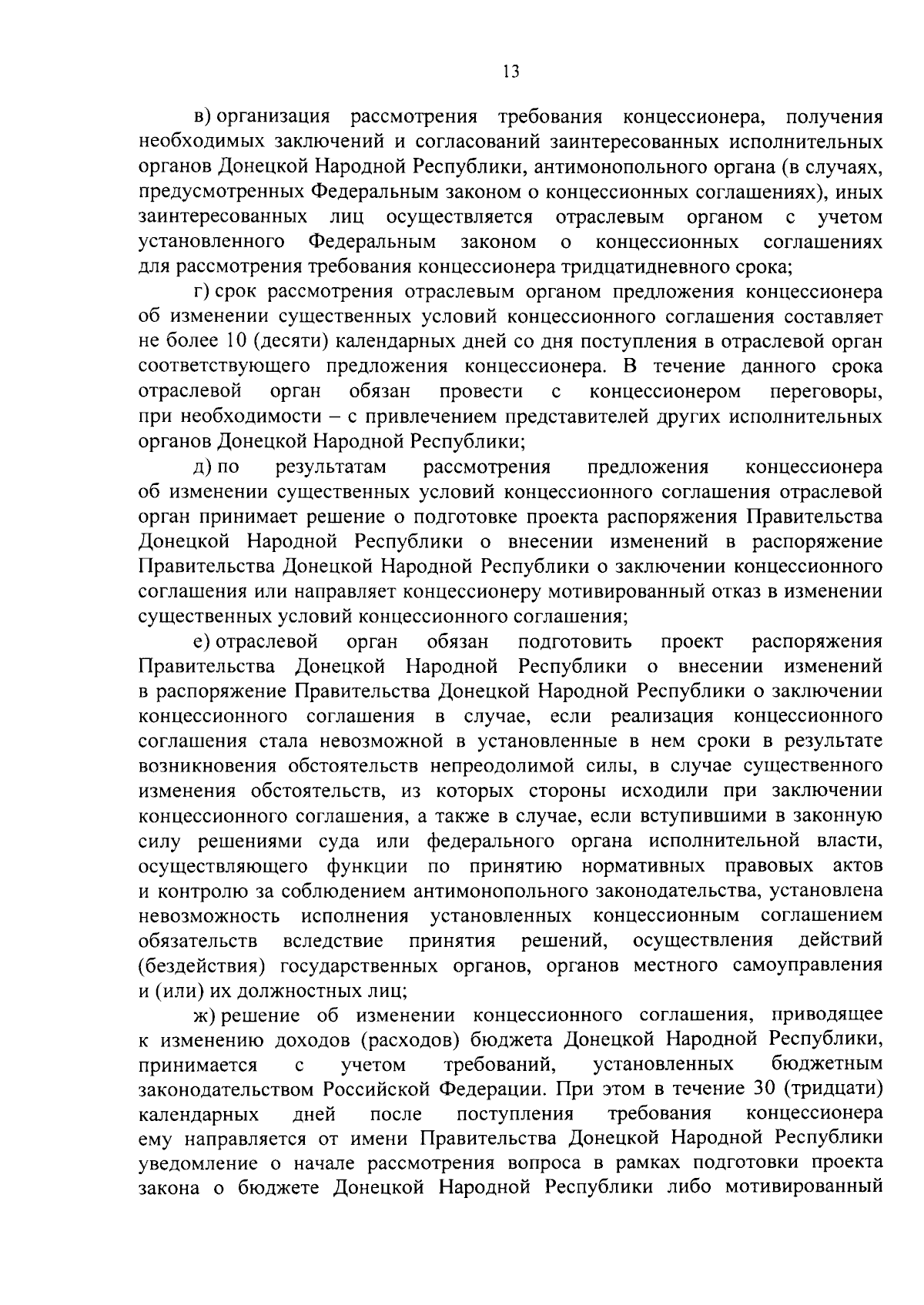 13

в) организация рассмотрения требования концессионера, получения необходимых заключений и согласований заинтересованных исполнительных органов Донецкой Народной Республики, антимонопольного органа (в случаях, предусмотренных Федеральным законом о концессионных соглашениях), иных заинтересованных лиц осуществляется отраслевым органом с учетом установленного Федеральным законом о концессионных соглашениях для рассмотрения требования концессионера тридцатидневного срока;

г) срок рассмотрения отраслевым органом предложения концессионера об изменении существенных условий концессионного соглашения составляет не более 10 (десяти) календарных дней со дня поступления в отраслевой орган соответствующего предложения концессионера. В течение данного срока отраслевой орган обязан провести с концессионером переговоры, при необходимости – с привлечением представителей других исполнительных органов Донецкой Народной Республики;

д) по результатам рассмотрения предложения концессионера об изменении существенных условий концессионного соглашения отраслевой орган принимает решение о подготовке проекта распоряжения Правительства Донецкой Народной Республики о внесении изменений в распоряжение Правительства Донецкой Народной Республики о заключении концессионного соглашения или направляет концессионеру мотивированный отказ в изменении существенных условий концессионного соглашения;

е) отраслевой орган обязан подготовить проект распоряжения Правительства Донецкой Народной Республики о внесении изменений в распоряжение Правительства Донецкой Народной Республики о заключении концессионного соглашения в случае, если реализация концессионного соглашения стала невозможной в установленные в нем сроки в результате возникновения обстоятельств непреодолимой силы, в случае существенного изменения обстоятельств, из которых стороны исходили при заключении концессионного соглашения, а также в случае, если вступившими в законную силу решениями суда или федерального органа исполнительной власти, осуществляющего функции по принятию нормативных правовых актов и контролю за соблюдением антимонопольного законодательства, установлена невозможность исполнения установленных концессионным соглашением обязательств вследствие принятия решений, осуществления действий (бездействия) государственных органов, органов местного самоуправления и (или) их должностных лиц;

ж) решение об изменении концессионного соглашения, приводящее к изменению доходов (расходов) бюджета Донецкой Народной Республики, принимается с учетом требований, установленных бюджетным законодательством Российской Федерации. При этом в течение 30 (тридцати) календарных дней после поступления требования концессионера ему направляется от имени Правительства Донецкой Народной Республики уведомление о начале рассмотрения вопроса в рамках подготовки проекта закона о бюджете Донецкой Народной Республики либо мотивированный